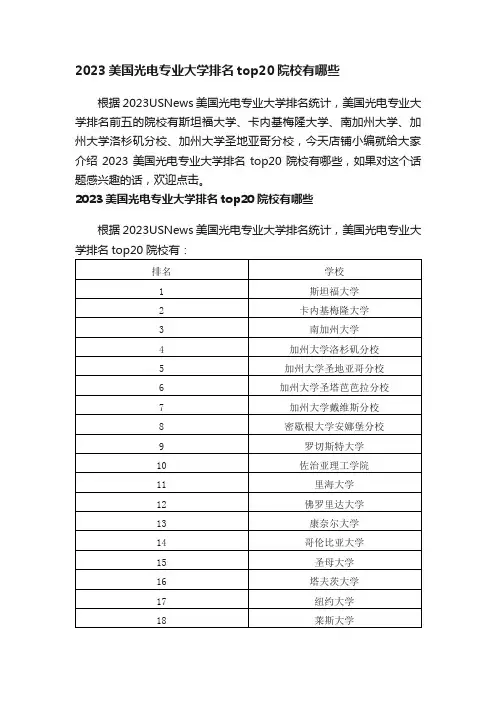 2023 美国光电专业大学排名 top20 院校有哪些

根据 2023USNews 美国光电专业大学排名统计，美国光电专业大学排名前五的院校有斯坦福大学、卡内基梅隆大学、南加州大学、加州大学洛杉矶分校、加州大学圣地亚哥分校，今天店铺小编就给大家介绍 2023 美国光电专业大学排名 top20 院校有哪些，如果对这个话题感兴趣的话，欢迎点击。

2023 美国光电专业大学排名 top20 院校有哪些

根据 2023USNews 美国光电专业大学排名统计，美国光电专业大学排名 top20 院校有：

| 排名 | 学校 |
|---|---|
| 1 | 斯坦福大学 |
| 2 | 卡内基梅隆大学 |
| 3 | 南加州大学 |
| 4 | 加州大学洛杉矶分校 |
| 5 | 加州大学圣地亚哥分校 |
| 6 | 加州大学圣塔芭芭拉分校 |
| 7 | 加州大学戴维斯分校 |
| 8 | 密歇根大学安娜堡分校 |
| 9 | 罗切斯特大学 |
| 10 | 佐治亚理工学院 |
| 11 | 里海大学 |
| 12 | 佛罗里达大学 |
| 13 | 康奈尔大学 |
| 14 | 哥伦比亚大学 |
| 15 | 圣母大学 |
| 16 | 塔夫茨大学 |
| 17 | 纽约大学 |
| 18 | 莱斯大学 |